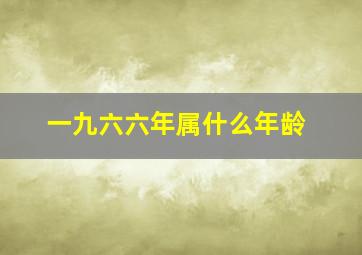 一九六六年属什么年龄